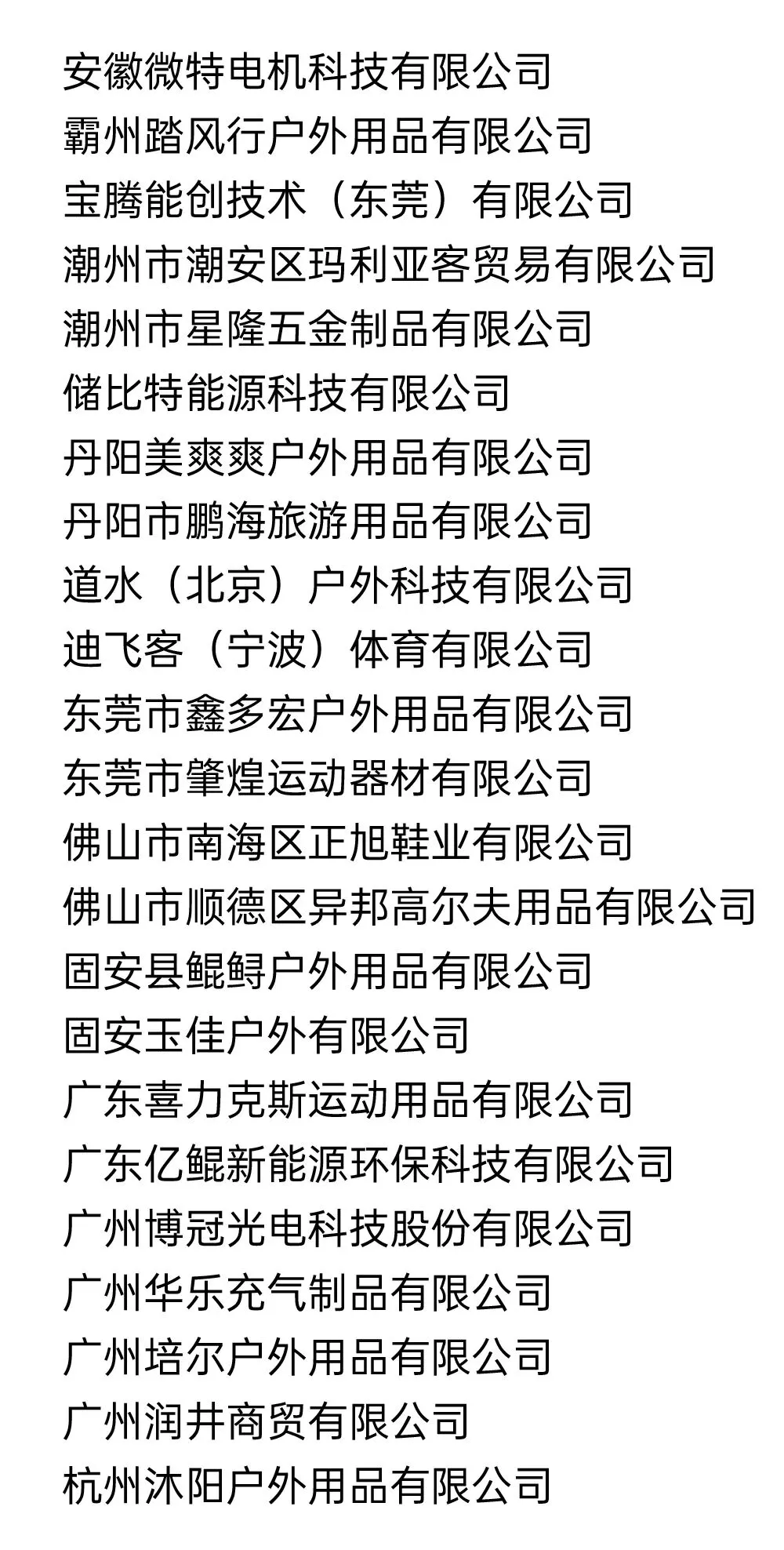 安徽微特电机科技有限公司
霸州踏风行户外用品有限公司
宝腾能创技术（东莞）有限公司
潮州市潮安区玛利亚客贸易有限公司
潮州市星隆五金制品有限公司
储比特能源科技有限公司
丹阳美爽爽户外用品有限公司
丹阳市鹏海旅游用品有限公司
道水（北京）户外科技有限公司
迪飞客（宁波）体育有限公司
东莞市鑫多宏户外用品有限公司
东莞市肇煌运动器材有限公司
佛山市南海区正旭鞋业有限公司
佛山市顺德区异邦高尔夫用品有限公司
固安县鲲鲟户外用品有限公司
固安玉佳户外有限公司
广东喜力克斯运动用品有限公司
广东亿鲲新能源环保科技有限公司
广州博冠光电科技股份有限公司
广州华乐充气制品有限公司
广州培尔户外用品有限公司
广州润井商贸有限公司
杭州沐阳户外用品有限公司